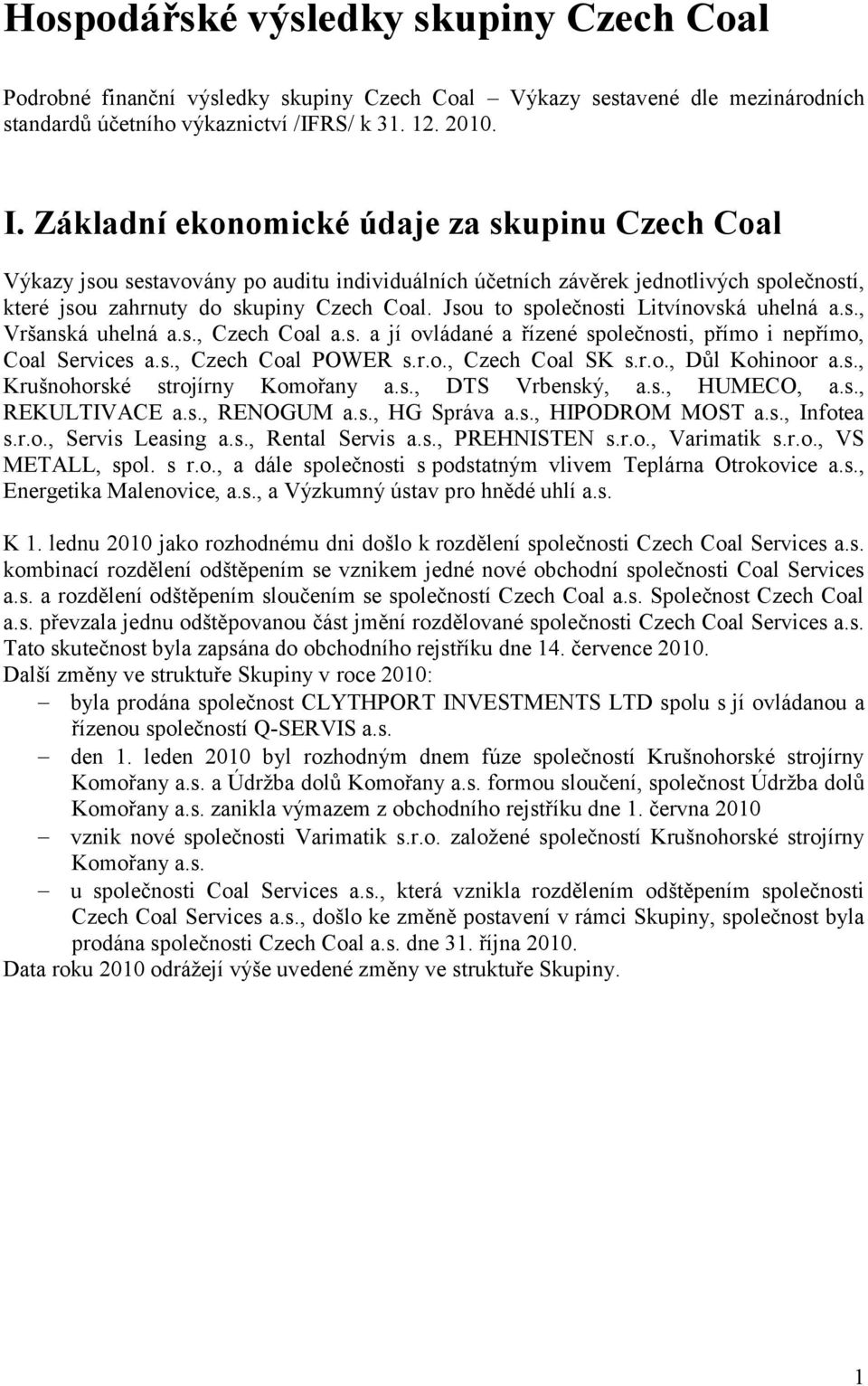 Hospodářské výsledky skupiny Czech Coal

Podrobné finanční výsledky skupiny Czech Coal – Výkazy sestavené dle mezinárodních standardů účetního výkaznictví /IFRS/ k 31. 12. 2010.

I. Základní ekonomické údaje za skupinu Czech Coal

Výkazy jsou sestavovány po auditu individuálních účetních závěrek jednotlivých společností, které jsou zahrnuty do skupiny Czech Coal. Jsou to společnosti Litvínovská uhelná a.s., Vršanská uhelná a.s., Czech Coal a.s. a jí ovládané a řízené společnosti, přímo i nepřímo, Coal Services a.s., Czech Coal POWER s.r.o., Czech Coal SK s.r.o., Důl Kohinoor a.s., Krušnohorské strojírny Komořany a.s., DTS Vrbenský, a.s., HUMECO, a.s., REKULTIVACE a.s., RENOGUM a.s., HG Správa a.s., HIPODROM MOST a.s., Infotea s.r.o., Servis Leasing a.s., Rental Servis a.s., PREHNISTEN s.r.o., Varimatik s.r.o., VS METALL, spol. s r.o., a dále společnosti s podstatným vlivem Teplárna Otrokovice a.s., Energetika Malenovice, a.s., a Výzkumný ústav pro hnědé uhlí a.s.

K 1. lednu 2010 jako rozhodnému dni došlo k rozdělení společnosti Czech Coal Services a.s. kombinací rozdělení odštěpením se vznikem jedné nové obchodní společnosti Coal Services a.s. a rozdělení odštěpením sloučením se společností Czech Coal a.s. Společnost Czech Coal a.s. převzala jednu odštěpovanou část jmění rozdělované společnosti Czech Coal Services a.s. Tato skutečnost byla zapsána do obchodního rejstříku dne 14. července 2010.
Další změny ve struktuře Skupiny v roce 2010:
– byla prodána společnost CLYTHPORT INVESTMENTS LTD spolu s jí ovládanou a řízenou společností Q-SERVIS a.s.
– den 1. leden 2010 byl rozhodným dnem fúze společností Krušnohorské strojírny Komořany a.s. a Údržba dolů Komořany a.s. formou sloučení, společnost Údržba dolů Komořany a.s. zanikla výmazem z obchodního rejstříku dne 1. června 2010
– vznik nové společnosti Varimatik s.r.o. založené společností Krušnohorské strojírny Komořany a.s.
– u společnosti Coal Services a.s., která vznikla rozdělením odštěpením společnosti Czech Coal Services a.s., došlo ke změně postavení v rámci Skupiny, společnost byla prodána společnosti Czech Coal a.s. dne 31. října 2010.
Data roku 2010 odrážejí výše uvedené změny ve struktuře Skupiny.

1